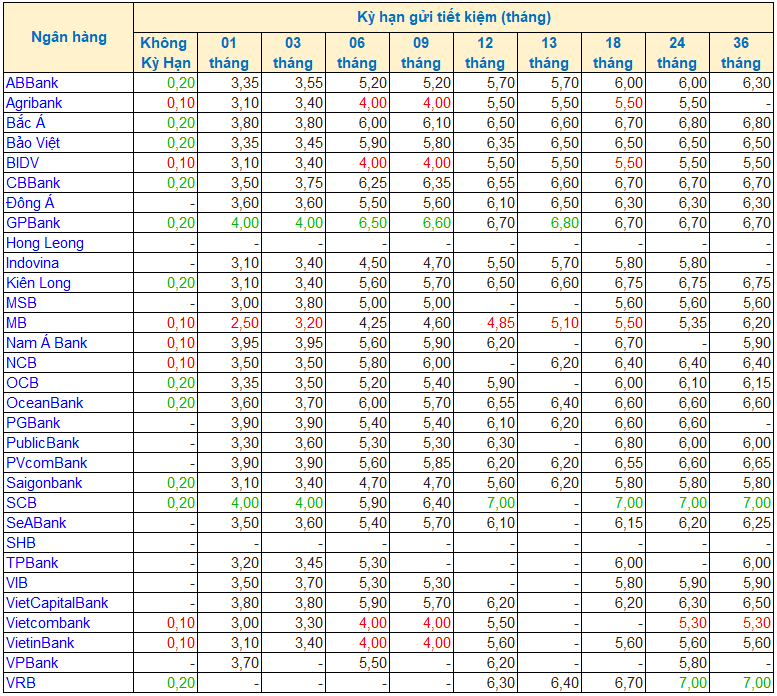 | Ngân hàng | Kỳ hạn gửi tiết kiệm (tháng) | | | | | | | | | |
|---|---|---|---|---|---|---|---|---|---|---|
| | Không Kỳ Hạn | 01 tháng | 03 tháng | 06 tháng | 09 tháng | 12 tháng | 13 tháng | 18 tháng | 24 tháng | 36 tháng |
| ABBank | 0,20 | 3,35 | 3,55 | 5,20 | 5,20 | 5,70 | 5,70 | 6,00 | 6,00 | 6,30 |
| Agribank | 0,10 | 3,10 | 3,40 | 4,00 | 4,00 | 5,50 | 5,50 | 5,50 | 5,50 | - |
| Bắc Á | 0,20 | 3,80 | 3,80 | 6,00 | 6,10 | 6,50 | 6,60 | 6,70 | 6,80 | 6,80 |
| Bảo Việt | 0,20 | 3,35 | 3,45 | 5,90 | 5,80 | 6,35 | 6,50 | 6,50 | 6,50 | 6,50 |
| BIDV | 0,10 | 3,10 | 3,40 | 4,00 | 4,00 | 5,50 | 5,50 | 5,50 | 5,50 | 5,50 |
| CBBank | 0,20 | 3,50 | 3,75 | 6,25 | 6,35 | 6,55 | 6,60 | 6,70 | 6,70 | 6,70 |
| Đông Á | - | 3,60 | 3,60 | 5,50 | 5,60 | 6,10 | 6,50 | 6,30 | 6,30 | 6,30 |
| GPBank | 0,20 | 4,00 | 4,00 | 6,50 | 6,60 | 6,70 | 6,80 | 6,70 | 6,70 | 6,70 |
| Hong Leong | - | - | - | - | - | - | - | - | - | - |
| Indovina | - | 3,10 | 3,40 | 4,50 | 4,70 | 5,50 | 5,70 | 5,80 | 5,80 | - |
| Kiên Long | 0,20 | 3,10 | 3,40 | 5,60 | 5,70 | 6,50 | 6,60 | 6,75 | 6,75 | 6,75 |
| MSB | - | 3,00 | 3,80 | 5,00 | 5,00 | - | - | 5,60 | 5,60 | 5,60 |
| MB | 0,10 | 2,50 | 3,20 | 4,25 | 4,60 | 4,85 | 5,10 | 5,50 | 5,35 | 6,20 |
| Nam Á Bank | 0,10 | 3,95 | 3,95 | 5,60 | 5,90 | 6,20 | - | 6,70 | - | 5,90 |
| NCB | 0,10 | 3,50 | 3,50 | 5,80 | 6,00 | - | 6,20 | 6,40 | 6,40 | 6,40 |
| OCB | 0,20 | 3,35 | 3,50 | 5,20 | 5,40 | 5,90 | - | 6,00 | 6,10 | 6,15 |
| OceanBank | 0,20 | 3,60 | 3,70 | 6,00 | 5,70 | 6,55 | 6,40 | 6,60 | 6,60 | 6,60 |
| PGBank | - | 3,90 | 3,90 | 5,40 | 5,40 | 6,10 | 6,20 | 6,60 | 6,60 | - |
| PublicBank | - | 3,30 | 3,60 | 5,30 | 5,30 | 6,30 | - | 6,80 | 6,00 | 6,00 |
| PVcomBank | - | 3,90 | 3,90 | 5,60 | 5,85 | 6,20 | 6,20 | 6,55 | 6,60 | 6,65 |
| Saigonbank | 0,20 | 3,10 | 3,40 | 4,70 | 4,70 | 5,60 | 6,20 | 5,80 | 5,80 | 5,80 |
| SCB | 0,20 | 4,00 | 4,00 | 5,90 | 6,40 | 7,00 | - | 7,00 | 7,00 | 7,00 |
| SeABank | - | 3,50 | 3,60 | 5,40 | 5,70 | 6,10 | - | 6,15 | 6,20 | 6,25 |
| SHB | - | - | - | - | - | - | - | - | - | - |
| TPBank | - | 3,20 | 3,45 | 5,30 | - | - | - | 6,00 | - | 6,00 |
| VIB | - | 3,50 | 3,70 | 5,30 | 5,30 | - | - | 5,80 | 5,90 | 5,90 |
| VietCapitalBank | - | 3,80 | 3,80 | 5,90 | 5,70 | 6,20 | - | 6,20 | 6,30 | 6,50 |
| Vietcombank | 0,10 | 3,00 | 3,30 | 4,00 | 4,00 | 5,50 | - | - | 5,30 | 5,30 |
| VietinBank | 0,10 | 3,10 | 3,40 | 4,00 | 4,00 | 5,60 | - | 5,60 | 5,60 | 5,60 |
| VPBank | - | 3,70 | - | 5,50 | - | 6,20 | - | - | 5,80 | - |
| VRB | 0,20 | - | - | - | - | 6,30 | 6,40 | 6,70 | 7,00 | 7,00 |